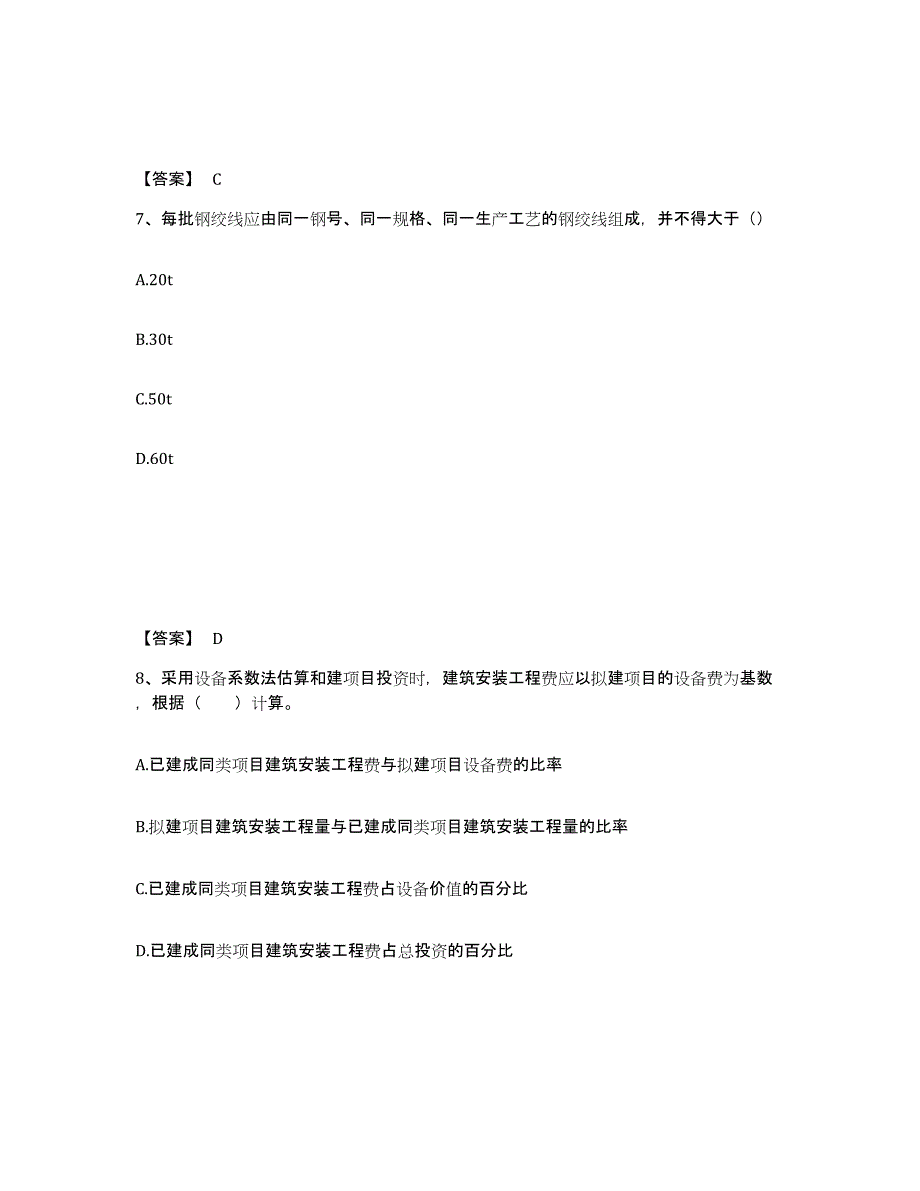 【答案】 C

7、每批钢绞线应由同一钢号、同一规格、同一生产工艺的钢绞线组成，并不得大于（）

A.20t

B.30t

C.50t

D.60t

【答案】 D

8、采用设备系数法估算和建项目投资时，建筑安装工程费应以拟建项目的设备费为基数，根据（　　）计算。

A.已建成同类项目建筑安装工程费与拟建项目设备费的比率

B.拟建项目建筑安装工程量与已建成同类项目建筑安装工程量的比率

C.已建成同类项目建筑安装工程费占设备价值的百分比

D.已建成同类项目建筑安装工程费占总投资的百分比